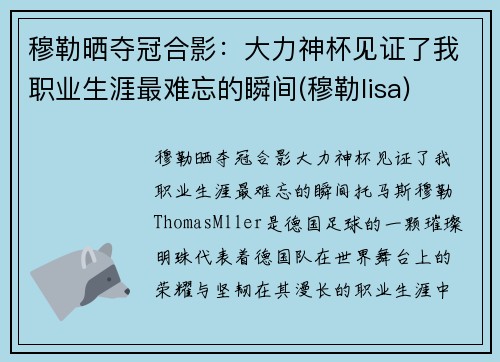 穆勒晒夺冠合影：大力神杯见证了我职业生涯最难忘的瞬间(穆勒lisa)

穆勒晒夺冠合影大力神杯见证了我职业生涯最难忘的瞬间托马斯穆勒ThomasMller是德国足球的一颗璀璨明珠代表着德国队在世界舞台上的荣耀与坚韧在其漫长的职业生涯中